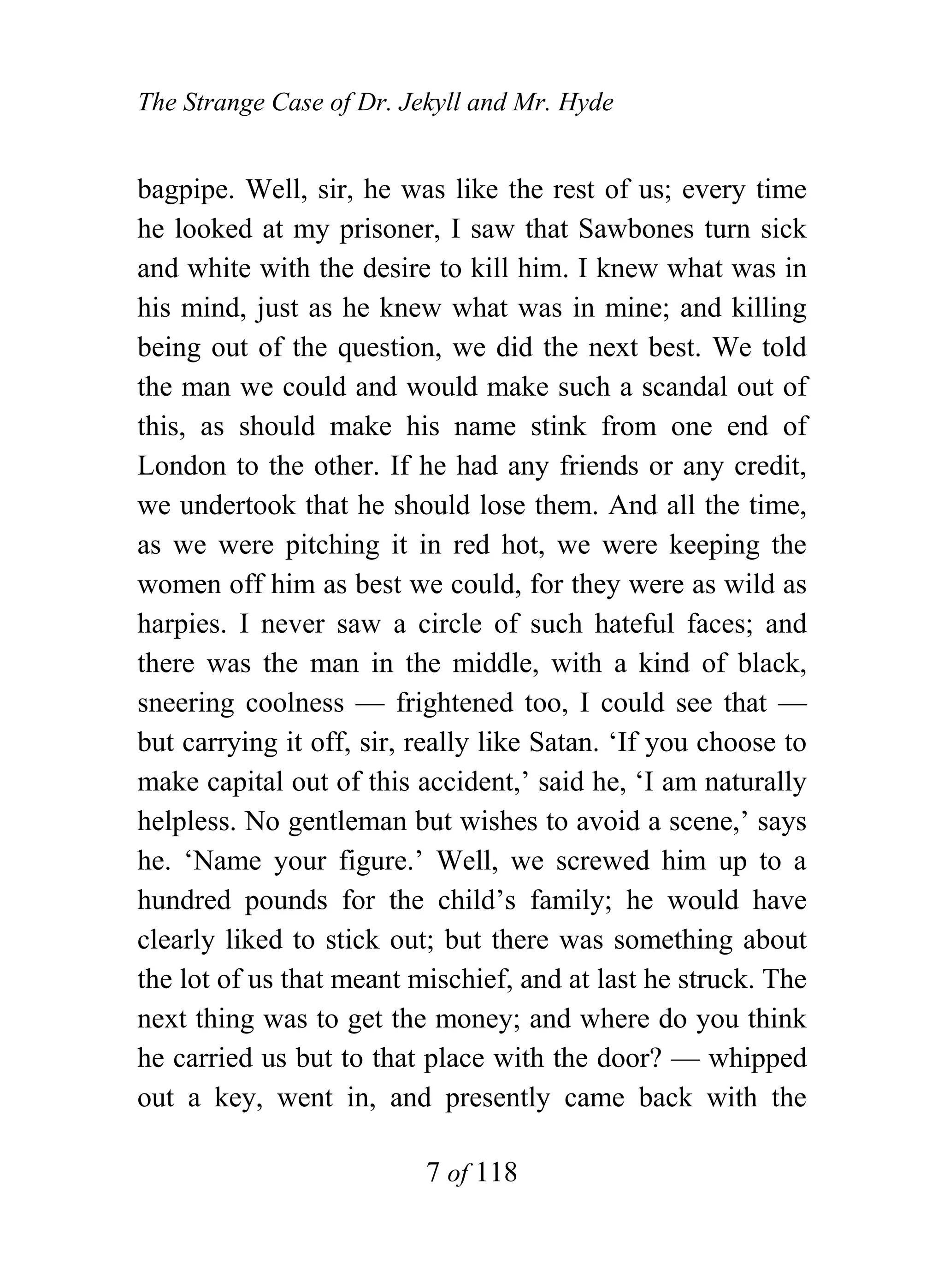 The Strange Case of Dr. Jekyll and Mr. Hyde

bagpipe. Well, sir, he was like the rest of us; every time he looked at my prisoner, I saw that Sawbones turn sick and white with the desire to kill him. I knew what was in his mind, just as he knew what was in mine; and killing being out of the question, we did the next best. We told the man we could and would make such a scandal out of this, as should make his name stink from one end of London to the other. If he had any friends or any credit, we undertook that he should lose them. And all the time, as we were pitching it in red hot, we were keeping the women off him as best we could, for they were as wild as harpies. I never saw a circle of such hateful faces; and there was the man in the middle, with a kind of black, sneering coolness — frightened too, I could see that — but carrying it off, sir, really like Satan. ‘If you choose to make capital out of this accident,’ said he, ‘I am naturally helpless. No gentleman but wishes to avoid a scene,’ says he. ‘Name your figure.’ Well, we screwed him up to a hundred pounds for the child’s family; he would have clearly liked to stick out; but there was something about the lot of us that meant mischief, and at last he struck. The next thing was to get the money; and where do you think he carried us but to that place with the door? — whipped out a key, went in, and presently came back with the

7 of 118